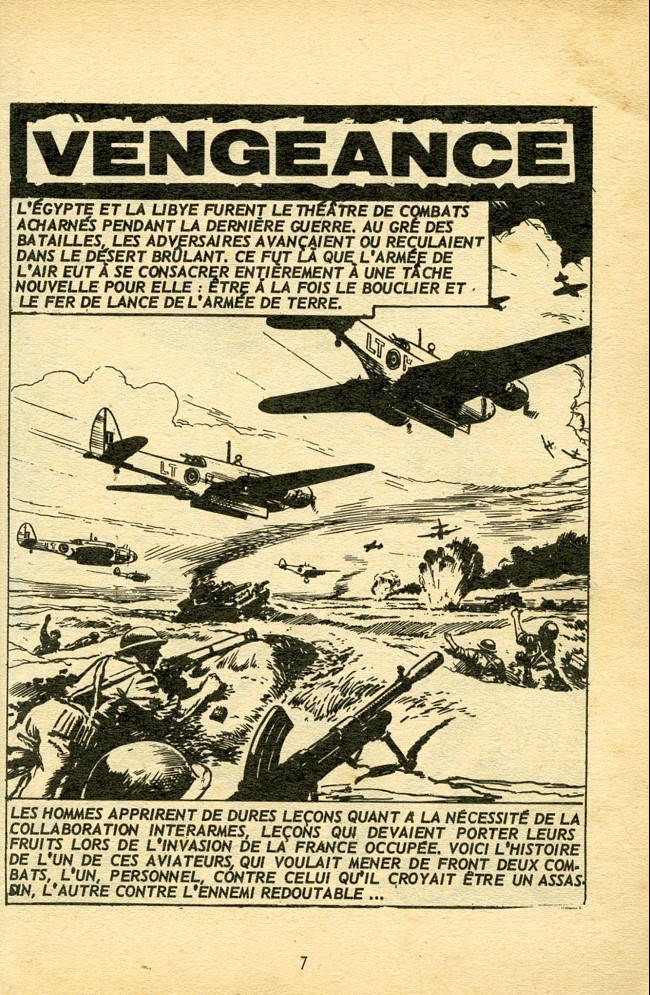 VENGEANCE

L'ÉGYPTE ET LA LIBYE FURENT LE THÉÂTRE DE COMBATS ACHARNÉS PENDANT LA DERNIÈRE GUERRE. AU GRÉ DES BATAILLES, LES ADVERSAIRES AVANÇAIENT OU RECULAIENT DANS LE DÉSERT BRÛLANT. CE FUT LÀ QUE L'ARMÉE DE L'AIR EUT À SE CONSACRER ENTIÈREMENT À UNE TÂCHE NOUVELLE POUR ELLE : ÊTRE À LA FOIS LE BOUCLIER ET LE FER DE LANCE DE L'ARMÉE DE TERRE.

LT

LT

LES HOMMES APPRIRENT DE DURES LEÇONS QUANT À LA NÉCESSITÉ DE LA COLLABORATION INTERARMES, LEÇONS QUI DEVAIENT PORTER LEURS FRUITS LORS DE L'INVASION DE LA FRANCE OCCUPÉE. VOICI L'HISTOIRE DE L'UN DE CES AVIATEURS, QUI VOULAIT MENER DE FRONT DEUX COMBATS, L'UN, PERSONNEL, CONTRE CELUI QU'IL CROYAIT ÊTRE UN ASSASSIN, L'AUTRE CONTRE L'ENNEMI REDOUTABLE ...

7